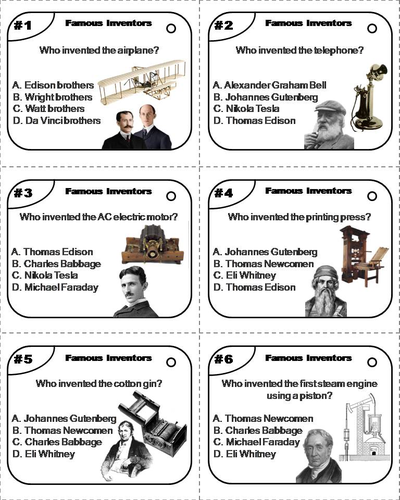 #1
Famous Inventors

Who invented the airplane?

A. Edison brothers
B. Wright brothers
C. Watt brothers
D. Da Vinci brothers

#2
Famous Inventors

Who invented the telephone?

A. Alexander Graham Bell
B. Johannes Gutenberg
C. Nikola Tesla
D. Thomas Edison

#3
Famous Inventors

Who invented the AC electric motor?

A. Thomas Edison
B. Charles Babbage
C. Nikola Tesla
D. Michael Faraday

#4
Famous Inventors

Who invented the printing press?

A. Johannes Gutenberg
B. Thomas Newcomen
C. Eli Whitney
D. Thomas Edison

#5
Famous Inventors

Who invented the cotton gin?

A. Johannes Gutenberg
B. Thomas Newcomen
C. Charles Babbage
D. Eli Whitney

#6
Famous Inventors

Who invented the first steam engine using a piston?

A. Thomas Newcomen
B. Charles Babbage
C. Michael Faraday
D. Eli Whitney